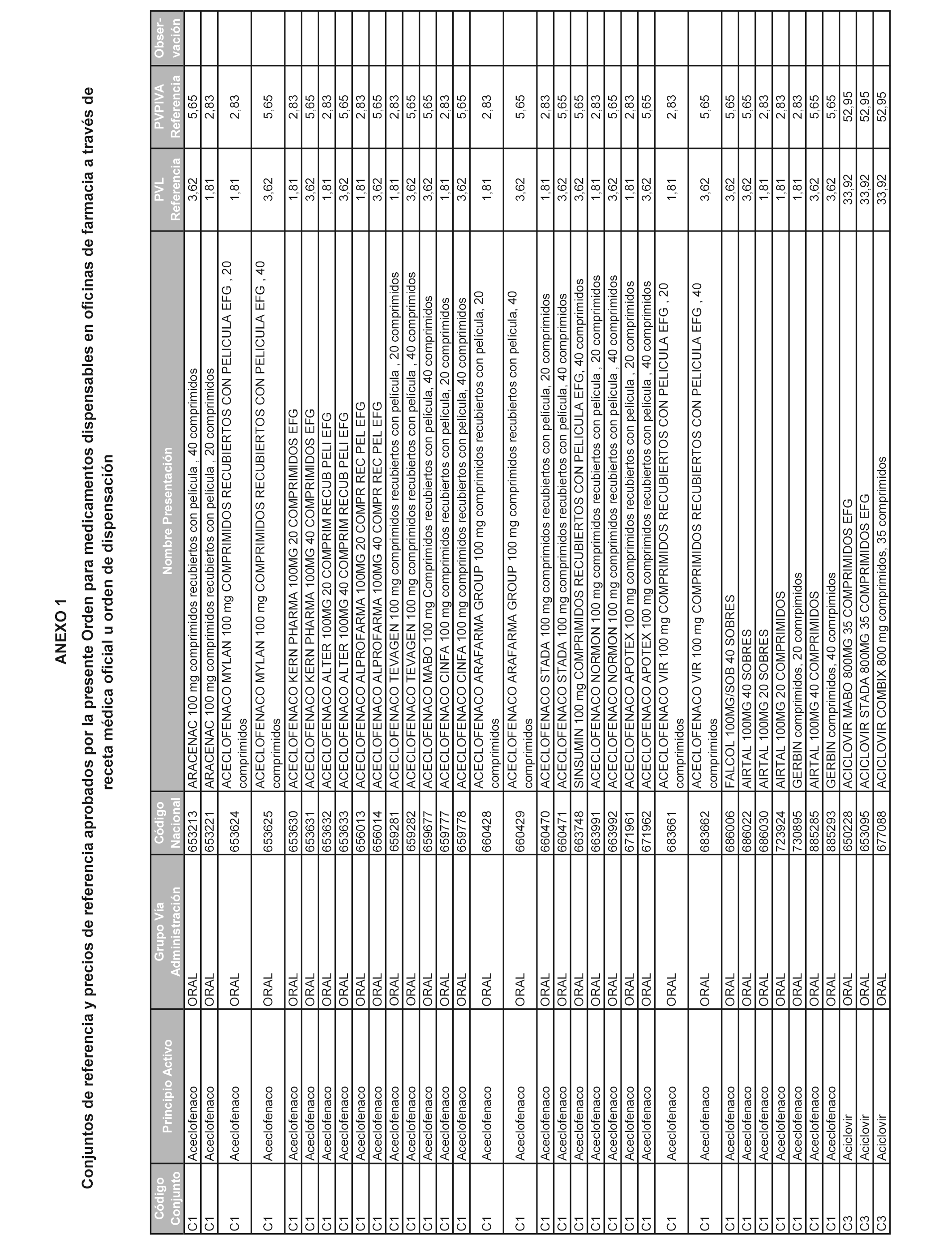 ANEXO 1

Conjuntos de referencia y precios de referencia aprobados por la presente Orden para medicamentos dispensables en oficinas de farmacia a través de receta médica oficial u orden de dispensación

| Código Conjunto | Principio Activo | Grupo Vía Administración | Código Nacional | Nombre Presentación | PVL Referencia | PVPIVA Referencia | Observación |
|---|---|---|---|---|---|---|---|
| C1 | Aceclofenaco | ORAL | 653213 | ARACENAC 100 mg comprimidos recubiertos con película , 40 comprimidos | 3,62 | 5,65 | |
| C1 | Aceclofenaco | ORAL | 653221 | ARACENAC 100 mg comprimidos recubiertos con película , 20 comprimidos | 1,81 | 2,83 | |
| C1 | Aceclofenaco | ORAL | 653624 | ACECLOFENACO MYLAN 100 mg COMPRIMIDOS RECUBIERTOS CON PELICULA EFG , 20 comprimidos | 1,81 | 2,83 | |
| C1 | Aceclofenaco | ORAL | 653625 | ACECLOFENACO MYLAN 100 mg COMPRIMIDOS RECUBIERTOS CON PELICULA EFG , 40 comprimidos | 3,62 | 5,65 | |
| C1 | Aceclofenaco | ORAL | 653630 | ACECLOFENACO KERN PHARMA 100MG 20 COMPRIMIDOS EFG | 1,81 | 2,83 | |
| C1 | Aceclofenaco | ORAL | 653631 | ACECLOFENACO KERN PHARMA 100MG 40 COMPRIMIDOS EFG | 3,62 | 5,65 | |
| C1 | Aceclofenaco | ORAL | 653632 | ACECLOFENACO ALTER 100MG 20 COMPRIM RECUB PELI EFG | 1,81 | 2,83 | |
| C1 | Aceclofenaco | ORAL | 653633 | ACECLOFENACO ALTER 100MG 40 COMPRIM RECUB PELI EFG | 3,62 | 5,65 | |
| C1 | Aceclofenaco | ORAL | 656013 | ACECLOFENACO ALPROFARMA 100MG 20 COMPR REC PEL EFG | 1,81 | 2,83 | |
| C1 | Aceclofenaco | ORAL | 656014 | ACECLOFENACO ALPROFARMA 100MG 40 COMPR REC PEL EFG | 3,62 | 5,65 | |
| C1 | Aceclofenaco | ORAL | 659281 | ACECLOFENACO TEVAGEN 100 mg comprimidos recubiertos con película , 20 comprimidos | 1,81 | 2,83 | |
| C1 | Aceclofenaco | ORAL | 659282 | ACECLOFENACO TEVAGEN 100 mg comprimidos recubiertos con película , 40 comprimidos | 3,62 | 5,65 | |
| C1 | Aceclofenaco | ORAL | 659677 | ACECLOFENACO MABO 100 mg Comprimidos recubiertos con película, 40 comprimidos | 3,62 | 5,65 | |
| C1 | Aceclofenaco | ORAL | 659777 | ACECLOFENACO CINFA 100 mg comprimidos recubiertos con película, 20 comprimidos | 1,81 | 2,83 | |
| C1 | Aceclofenaco | ORAL | 659778 | ACECLOFENACO CINFA 100 mg comprimidos recubiertos con película, 40 comprimidos | 3,62 | 5,65 | |
| C1 | Aceclofenaco | ORAL | 660428 | ACECLOFENACO ARAFARMA GROUP 100 mg comprimidos recubiertos con película, 20 comprimidos | 1,81 | 2,83 | |
| C1 | Aceclofenaco | ORAL | 660429 | ACECLOFENACO ARAFARMA GROUP 100 mg comprimidos recubiertos con película, 40 comprimidos | 3,62 | 5,65 | |
| C1 | Aceclofenaco | ORAL | 660470 | ACECLOFENACO STADA 100 mg comprimidos recubiertos con película, 20 comprimidos | 1,81 | 2,83 | |
| C1 | Aceclofenaco | ORAL | 660471 | ACECLOFENACO STADA 100 mg comprimidos recubiertos con película, 40 comprimidos | 3,62 | 5,65 | |
| C1 | Aceclofenaco | ORAL | 663748 | SINSUMIN 100 mg COMPRIMIDOS RECUBIERTOS CON PELICULA EFG, 40 comprimidos | 3,62 | 5,65 | |
| C1 | Aceclofenaco | ORAL | 663991 | ACECLOFENACO NORMON 100 mg comprimidos recubiertos con película , 20 comprimidos | 1,81 | 2,83 | |
| C1 | Aceclofenaco | ORAL | 663992 | ACECLOFENACO NORMON 100 mg comprimidos recubiertos con película , 40 comprimidos | 3,62 | 5,65 | |
| C1 | Aceclofenaco | ORAL | 671961 | ACECLOFENACO APOTEX 100 mg comprimidos recubiertos con película , 20 comprimidos | 1,81 | 2,83 | |
| C1 | Aceclofenaco | ORAL | 671962 | ACECLOFENACO APOTEX 100 mg comprimidos recubiertos con película , 40 comprimidos | 3,62 | 5,65 | |
| C1 | Aceclofenaco | ORAL | 683661 | ACECLOFENACO VIR 100 mg COMPRIMIDOS RECUBIERTOS CON PELICULA EFG , 20 comprimidos | 1,81 | 2,83 | |
| C1 | Aceclofenaco | ORAL | 683662 | ACECLOFENACO VIR 100 mg COMPRIMIDOS RECUBIERTOS CON PELICULA EFG , 40 comprimidos | 3,62 | 5,65 | |
| C1 | Aceclofenaco | ORAL | 686006 | FALCOL 100MG/SOB 40 SOBRES | 3,62 | 5,65 | |
| C1 | Aceclofenaco | ORAL | 686022 | AIRTAL 100MG 40 SOBRES | 3,62 | 5,65 | |
| C1 | Aceclofenaco | ORAL | 686030 | AIRTAL 100MG 20 SOBRES | 1,81 | 2,83 | |
| C1 | Aceclofenaco | ORAL | 723924 | AIRTAL 100MG 20 COMPRIMIDOS | 1,81 | 2,83 | |
| C1 | Aceclofenaco | ORAL | 730895 | GERBIN comprimidos, 20 comprimidos | 1,81 | 2,83 | |
| C1 | Aceclofenaco | ORAL | 885285 | AIRTAL 100MG 40 COMPRIMIDOS | 3,62 | 5,65 | |
| C1 | Aceclofenaco | ORAL | 885293 | GERBIN comprimidos, 40 comprimidos | 3,62 | 5,65 | |
| C3 | Aciclovir | ORAL | 650228 | ACICLOVIR MABO 800MG 35 COMPRIMIDOS EFG | 33,92 | 52,95 | |
| C3 | Aciclovir | ORAL | 653095 | ACICLOVIR STADA 800MG 35 COMPRIMIDOS EFG | 33,92 | 52,95 | |
| C3 | Aciclovir | ORAL | 677088 | ACICLOVIR COMBIX 800 mg comprimidos, 35 comprimidos | 33,92 | 52,95 | |